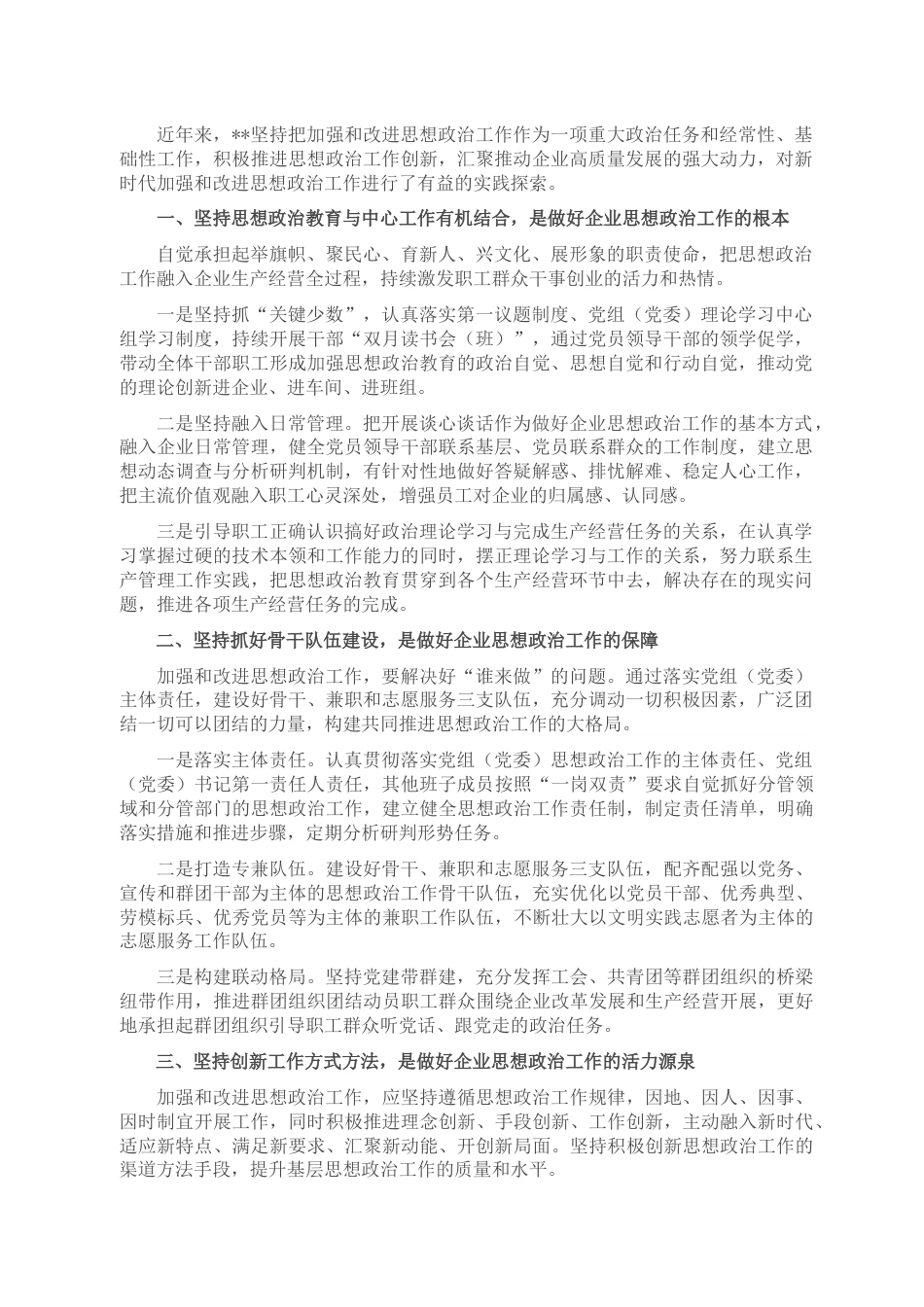 近年来，**坚持把加强和改进思想政治工作作为一项重大政治任务和经常性、基础性工作，积极推进思想政治工作创新，汇聚推动企业高质量发展的强大动力，对新时代加强和改进思想政治工作进行了有益的实践探索。

一、坚持思想政治教育与中心工作有机结合，是做好企业思想政治工作的根本

自觉承担起举旗帜、聚民心、育新人、兴文化、展形象的职责使命，把思想政治工作融入企业生产经营全过程，持续激发职工群众干事创业的活力和热情。

一是坚持抓“关键少数”，认真落实第一议题制度、党组（党委）理论学习中心组学习制度，持续开展干部“双月读书会（班）”，通过党员领导干部的领学促学，带动全体干部职工形成加强思想政治教育的政治自觉、思想自觉和行动自觉，推动党的理论创新进企业、进车间、进班组。

二是坚持融入日常管理。把开展谈心谈话作为做好企业思想政治工作的基本方式，融入企业日常管理，健全党员领导干部联系基层、党员联系群众的工作制度，建立思想动态调查与分析研判机制，有针对性地做好答疑解惑、排忧解难、稳定人心工作，把主流价值观融入职工心灵深处，增强员工对企业的归属感、认同感。

三是引导职工正确认识搞好政治理论学习与完成生产经营任务的关系，在认真学习掌握过硬的技术本领和工作能力的同时，摆正理论学习与工作的关系，努力联系生产管理工作实践，把思想政治教育贯穿到各个生产经营环节中去，解决存在的现实问题，推进各项生产经营任务的完成。

二、坚持抓好骨干队伍建设，是做好企业思想政治工作的保障

加强和改进思想政治工作，要解决好“谁来做”的问题。通过落实党组（党委）主体责任，建设好骨干、兼职和志愿服务三支队伍，充分调动一切积极因素，广泛团结一切可以团结的力量，构建共同推进思想政治工作的大格局。

一是落实主体责任。认真贯彻落实党组（党委）思想政治工作的主体责任、党组（党委）书记第一责任人责任，其他班子成员按照“一岗双责”要求自觉抓好分管领域和分管部门的思想政治工作，建立健全思想政治工作责任制，制定责任清单，明确落实措施和推进步骤，定期分析研判形势任务。

二是打造专兼队伍。建设好骨干、兼职和志愿服务三支队伍，配齐配强以党务、宣传和群团干部为主体的思想政治工作骨干队伍，充实优化以党员干部、优秀典型、劳模标兵、优秀党员等为主体的兼职工作队伍，不断壮大以文明实践志愿者为主体的志愿服务工作队伍。

三是构建联动格局。坚持党建带群建，充分发挥工会、共青团等群团组织的桥梁纽带作用，推进群团组织团结动员职工群众围绕企业改革发展和生产经营开展，更好地承担起群团组织引导职工群众听党话、跟党走的政治任务。

三、坚持创新工作方式方法，是做好企业思想政治工作的活力源泉

加强和改进思想政治工作，应坚持遵循思想政治工作规律，因地、因人、因事、因时制宜开展工作，同时积极推进理念创新、手段创新、工作创新，主动融入新时代、适应新特点、满足新要求、汇聚新动能、开创新局面。坚持积极创新思想政治工作的渠道方法手段，提升基层思想政治工作的质量和水平。